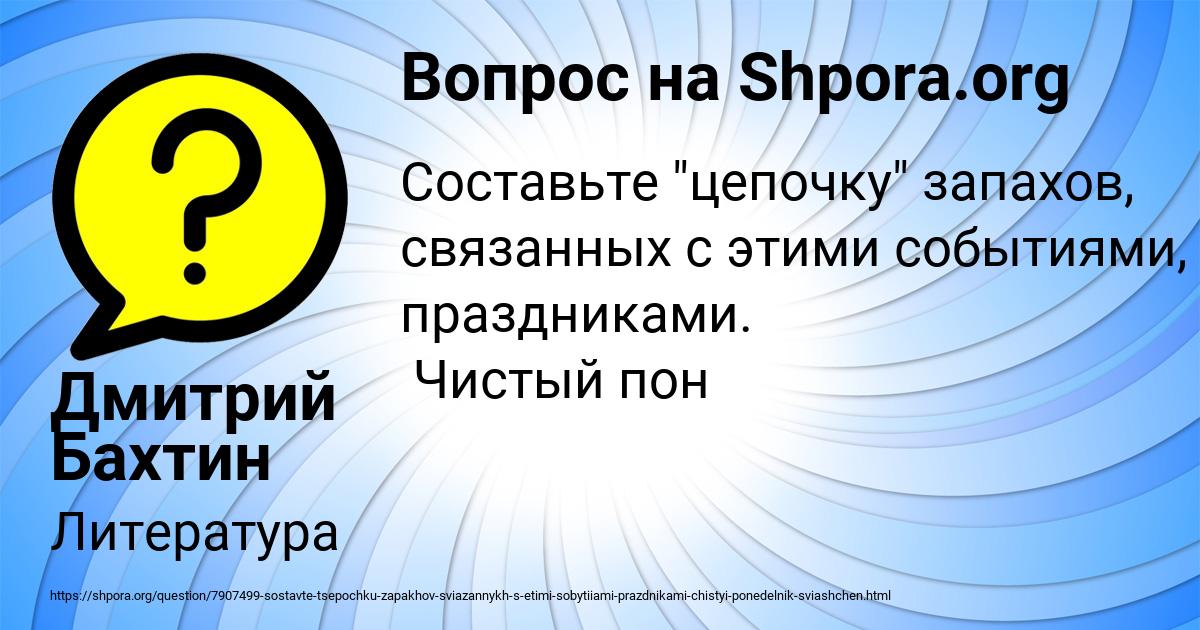 Вопрос на Shpora.org

Составьте "цепочку" запахов, связанных с этими событиями, праздниками.
Чистый пон

Дмитрий Бахтин

Литература

https://shpora.org/question/7907499-sostavte-tsepochku-zapakhov-sviazannykh-s-etimi-sobytiiami-prazdnikami-chistyi-ponedelnik-sviashchen.html